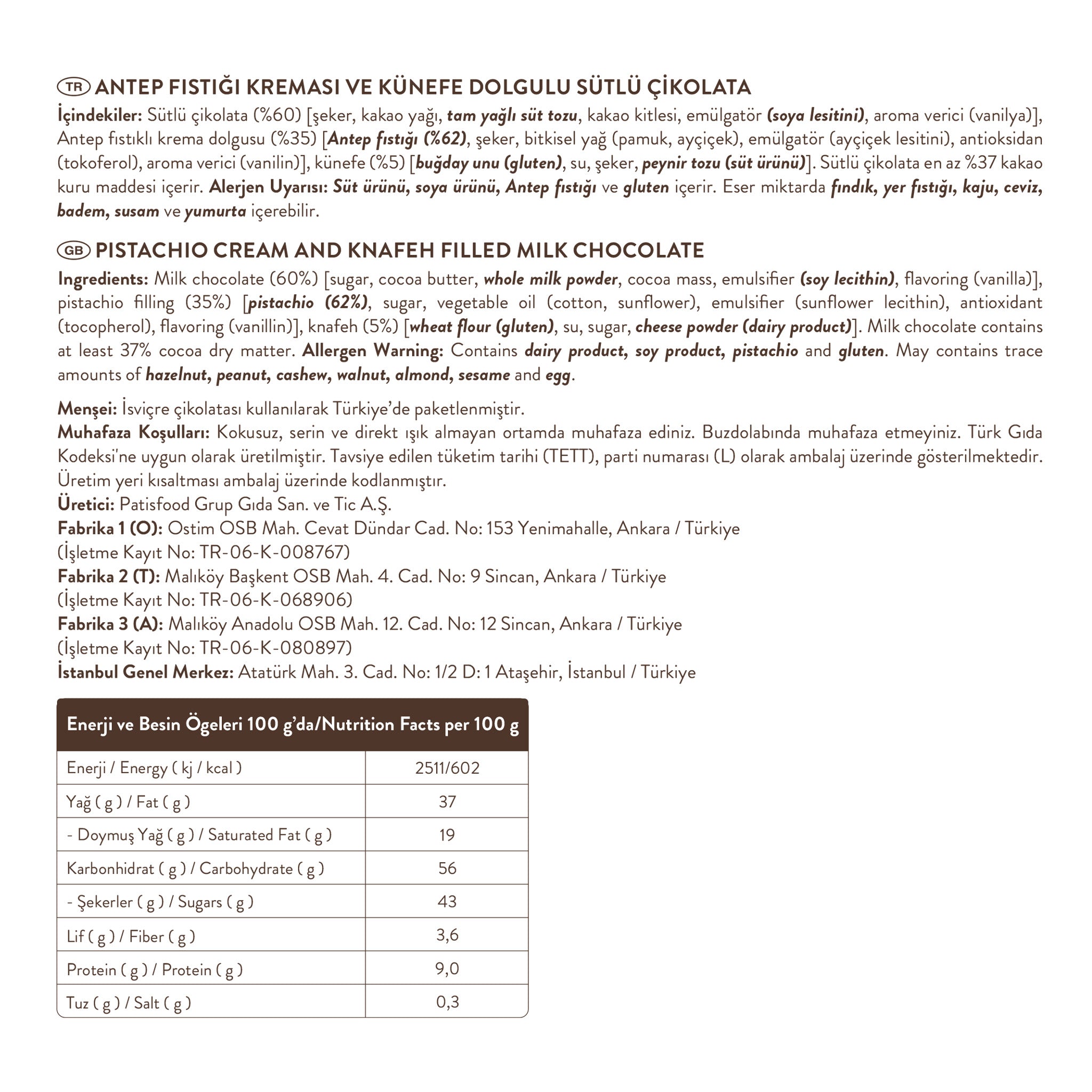 TR ANTEP FISTIĞI KREMASI VE KÜNEFE DOLGULU SÜTLÜ ÇİKOLATA
İçindekiler: Sütlü çikolata (%60) [şeker, kakao yağı, tam yağlı süt tozu, kakao kitlesi, emülgatör (soya lesitini), aroma verici (vanilya)], Antep fıstıklı krema dolgusu (%35) [Antep fıstığı (%62), şeker, bitkisel yağ (pamuk, ayçiçek), emülgatör (ayçiçek lesitini), antioksidan (tokoferol), aroma verici (vanilin)], künefe (%5) [buğday unu (gluten), su, şeker, peynir tozu (süt ürünü)]. Sütlü çikolata en az %37 kakao kuru maddesi içerir. Alerjen Uyarısı: Süt ürünü, soya ürünü, Antep fıstığı ve gluten içerir. Eser miktarda fındık, yer fıstığı, kaju, ceviz, badem, susam ve yumurta içerebilir.

GB PISTACHIO CREAM AND KNAFEH FILLED MILK CHOCOLATE
Ingredients: Milk chocolate (60%) [sugar, cocoa butter, whole milk powder, cocoa mass, emulsifier (soy lecithin), flavoring (vanilla)], pistachio filling (35%) [pistachio (62%), sugar, vegetable oil (cotton, sunflower), emulsifier (sunflower lecithin), antioxidant (tocopherol), flavoring (vanillin)], knafeh (5%) [wheat flour (gluten), su, sugar, cheese powder (dairy product)]. Milk chocolate contains at least 37% cocoa dry matter. Allergen Warning: Contains dairy product, soy product, pistachio and gluten. May contains trace amounts of hazelnut, peanut, cashew, walnut, almond, sesame and egg.

Menşei: İsviçre çikolatası kullanılarak Türkiye'de paketlenmiştir.
Muhafaza Koşulları: Kokusuz, serin ve direkt ışık almayan ortamda muhafaza ediniz. Buzdolabında muhafaza etmeyiniz. Türk Gıda Kodeksi'ne uygun olarak üretilmiştir. Tavsiye edilen tüketim tarihi (TETT), parti numarası (L) olarak ambalaj üzerinde gösterilmektedir. Üretim yeri kısaltması ambalaj üzerinde kodlanmıştır.
Üretici: Patisfood Grup Gıda San. ve Tic A.Ş.
Fabrika 1 (O): Ostim OSB Mah. Cevat Dündar Cad. No: 153 Yenimahalle, Ankara / Türkiye
(İşletme Kayıt No: TR-06-K-008767)
Fabrika 2 (T): Malıköy Başkent OSB Mah. 4. Cad. No: 9 Sincan, Ankara / Türkiye
(İşletme Kayıt No: TR-06-K-068906)
Fabrika 3 (A): Malıköy Anadolu OSB Mah. 12. Cad. No: 12 Sincan, Ankara / Türkiye
(İşletme Kayıt No: TR-06-K-080897)
İstanbul Genel Merkez: Atatürk Mah. 3. Cad. No: 1/2 D: 1 Ataşehir, İstanbul / Türkiye

| Enerji ve Besin Ögeleri 100 g'da/Nutrition Facts per 100 g | |
|---|---|
| Enerji / Energy ( kj / kcal ) | 2511/602 |
| Yağ ( g ) / Fat ( g ) | 37 |
| - Doymuş Yağ ( g ) / Saturated Fat ( g ) | 19 |
| Karbonhidrat ( g ) / Carbohydrate ( g ) | 56 |
| - Şekerler ( g ) / Sugars ( g ) | 43 |
| Lif ( g ) / Fiber ( g ) | 3,6 |
| Protein ( g ) / Protein ( g ) | 9,0 |
| Tuz ( g ) / Salt ( g ) | 0,3 |